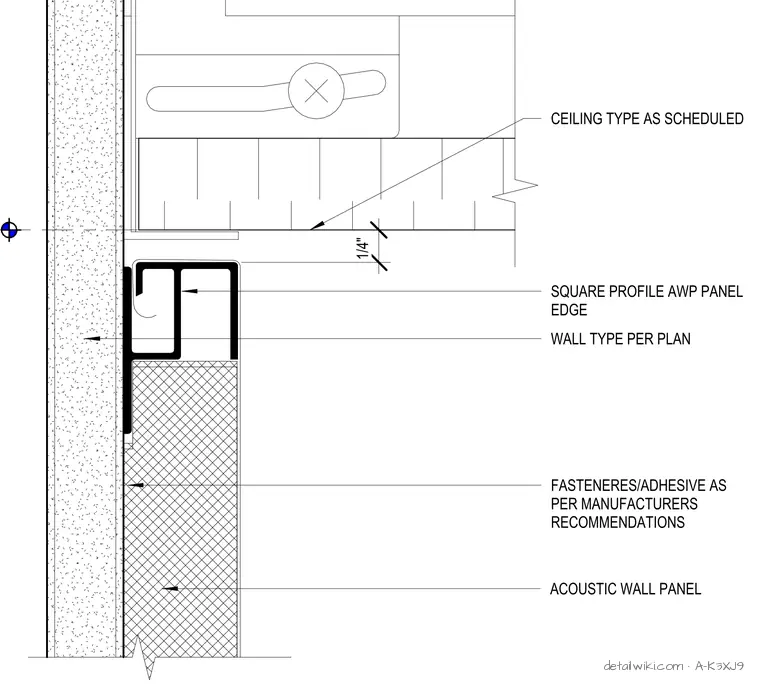 CEILING TYPE AS SCHEDULED

1/4"

SQUARE PROFILE AWP PANEL EDGE

WALL TYPE PER PLAN

FASTENERES/ADHESIVE AS PER MANUFACTURERS RECOMMENDATIONS

ACOUSTIC WALL PANEL

detailwiki.com · A-K3XJ9